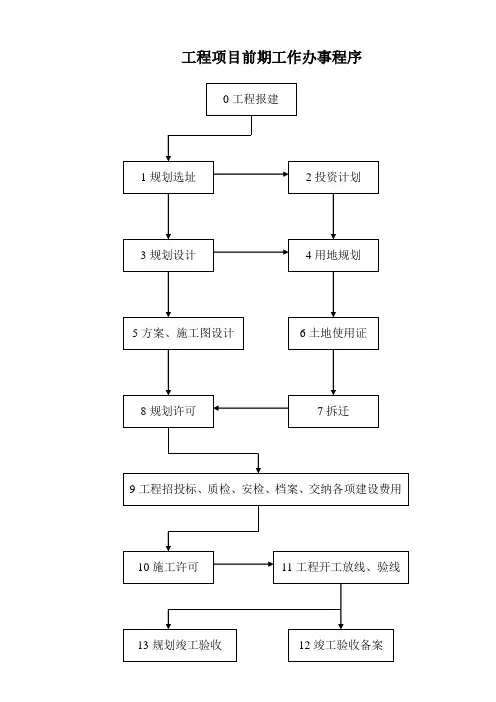 工程项目前期工作办事程序

0 工程报建

1 规划选址

2 投资计划

3 规划设计

4 用地规划

5 方案、施工图设计

6 土地使用证

8 规划许可

7 拆迁

9 工程招投标、质检、安检、档案、交纳各项建设费用

10 施工许可

11 工程开工放线、验线

13 规划竣工验收

12 竣工验收备案